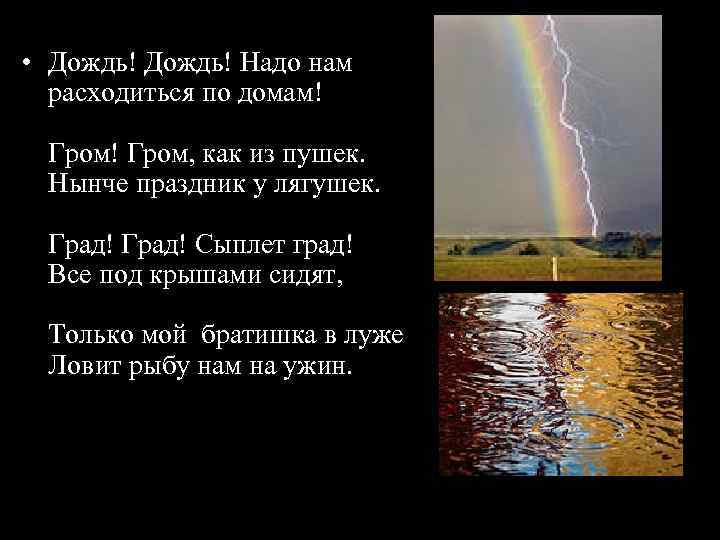 • Дождь! Дождь! Надо нам расходиться по домам!

Гром! Гром, как из пушек.
Нынче праздник у лягушек.

Град! Град! Сыплет град!
Все под крышами сидят,

Только мой  братишка в луже
Ловит рыбу нам на ужин.